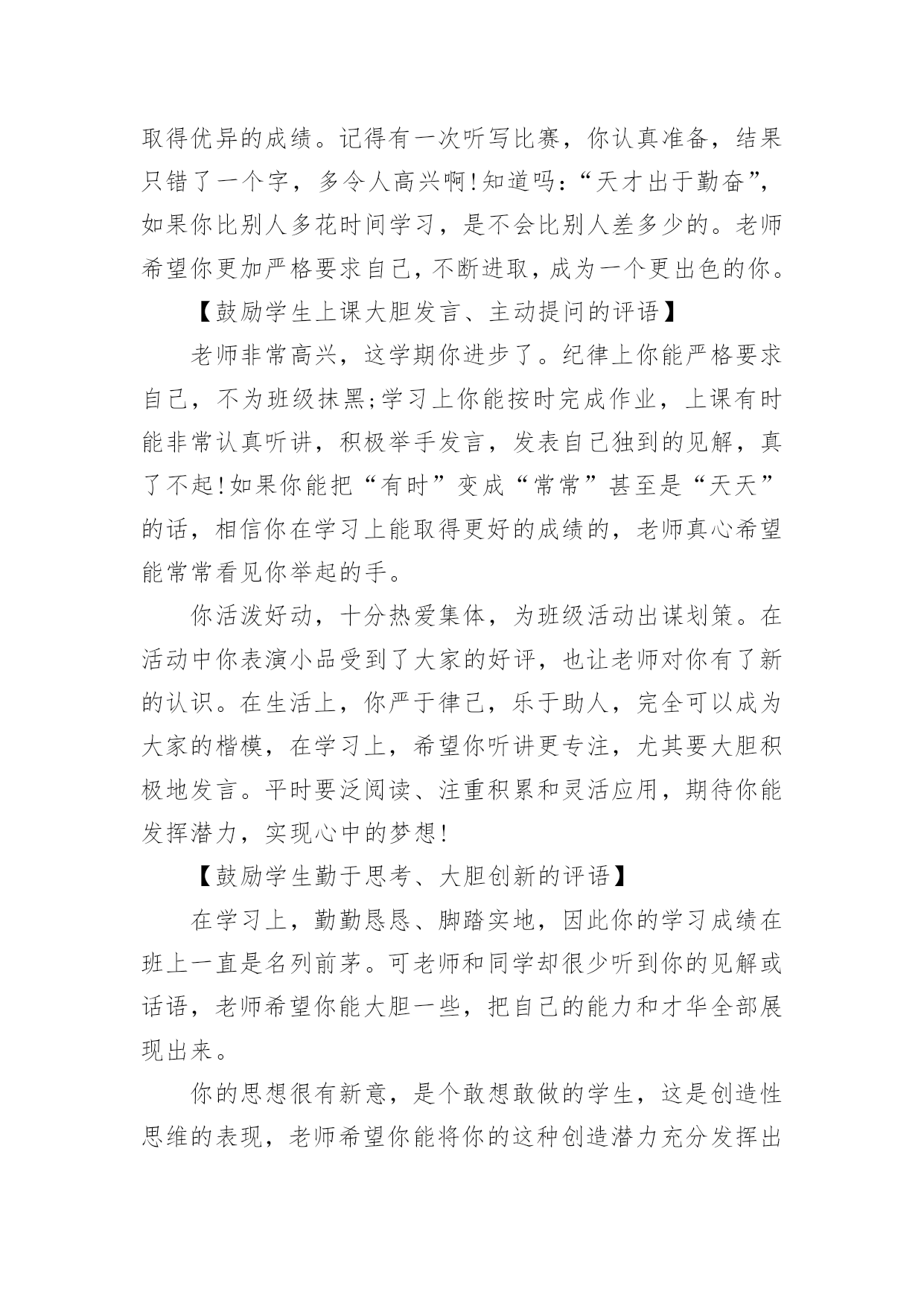 取得优异的成绩。记得有一次听写比赛，你认真准备，结果只错了一个字，多令人高兴啊!知道吗:“天才出于勤奋”，如果你比别人多花时间学习，是不会比别人差多少的。老师希望你更加严格要求自己，不断进取，成为一个更出色的你。

【鼓励学生上课大胆发言、主动提问的评语】

老师非常高兴，这学期你进步了。纪律上你能严格要求自己，不为班级抹黑;学习上你能按时完成作业，上课有时能非常认真听讲，积极举手发言，发表自己独到的见解，真了不起!如果你能把“有时”变成“常常”甚至是“天天”的话，相信你在学习上能取得更好的成绩的，老师真心希望能常常看见你举起的手。

你活泼好动，十分热爱集体，为班级活动出谋划策。在活动中你表演小品受到了大家的好评，也让老师对你有了新的认识。在生活上，你严于律己，乐于助人，完全可以成为大家的楷模，在学习上，希望你听讲更专注，尤其要大胆积极地发言。平时要泛阅读、注重积累和灵活应用，期待你能发挥潜力，实现心中的梦想!

【鼓励学生勤于思考、大胆创新的评语】

在学习上，勤勤恳恳、脚踏实地，因此你的学习成绩在班上一直是名列前茅。可老师和同学却很少听到你的见解或话语，老师希望你能大胆一些，把自己的能力和才华全部展现出来。

你的思想很有新意，是个敢想敢做的学生，这是创造性思维的表现，老师希望你能将你的这种创造潜力充分发挥出